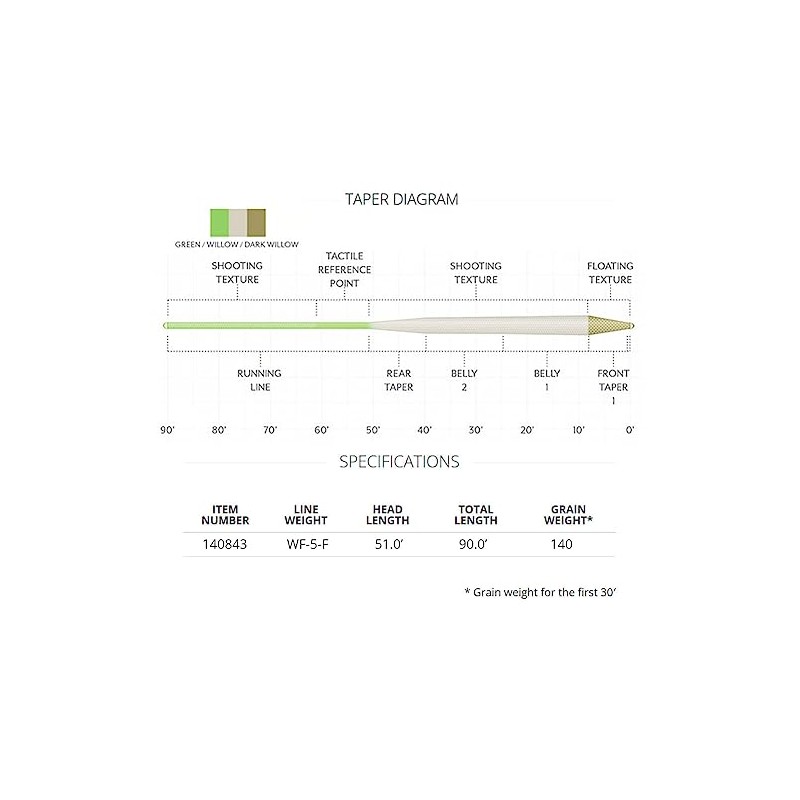 TAPER DIAGRAM

GREEN / WILLOW / DARK WILLOW

SHOOTING TEXTURE

TACTILE REFERENCE POINT

SHOOTING TEXTURE

FLOATING TEXTURE

RUNNING LINE

REAR TAPER

BELLY 2

BELLY 1

FRONT TAPER 1

90' 80' 70' 60' 50' 40' 30' 20' 10' 0'

SPECIFICATIONS

| ITEM NUMBER | LINE WEIGHT | HEAD LENGTH | TOTAL LENGTH | GRAIN WEIGHT* |
|---|---|---|---|---|
| 140843 | WF-5-F | 51.0' | 90.0' | 140 |

* Grain weight for the first 30'